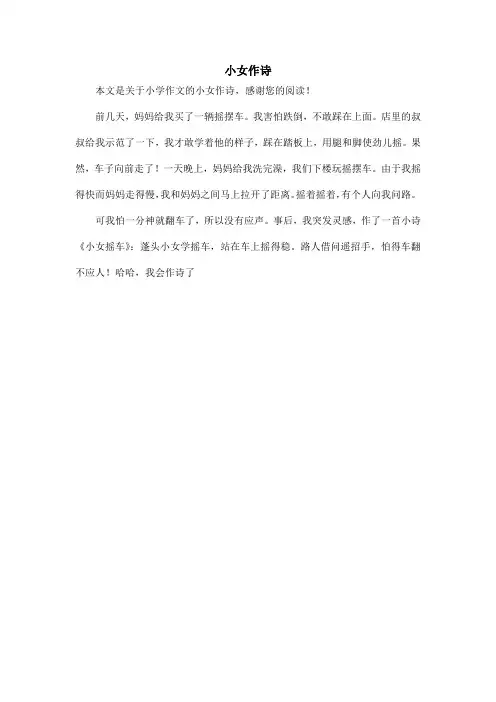 小女作诗

本文是关于小学作文的小女作诗，感谢您的阅读！

前几天，妈妈给我买了一辆摇摆车。我害怕跌倒，不敢踩在上面。店里的叔叔给我示范了一下，我才敢学着他的样子，踩在踏板上，用腿和脚使劲儿摇。果然，车子向前走了！一天晚上，妈妈给我洗完澡，我们下楼玩摇摆车。由于我摇得快而妈妈走得慢，我和妈妈之间马上拉开了距离。摇着摇着，有个人向我问路。

可我怕一分神就翻车了，所以没有应声。事后，我突发灵感，作了一首小诗《小女摇车》：蓬头小女学摇车，站在车上摇得稳。路人借问遥招手，怕得车翻不应人！哈哈，我会作诗了